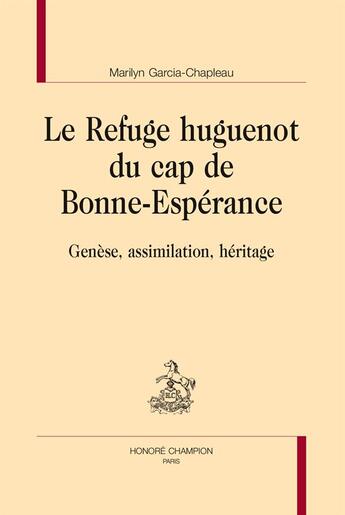 Marilyn Garcia-Chapleau

Le Refuge huguenot du cap de Bonne-Espérance

Genèse, assimilation, héritage

HC

HONORÉ CHAMPION
PARIS